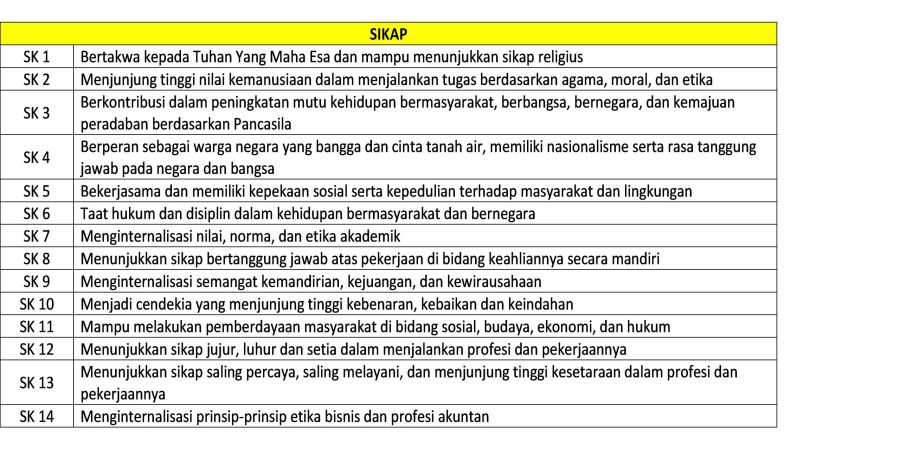 | SIKAP | |
|---|---|
| SK 1 | Bertakwa kepada Tuhan Yang Maha Esa dan mampu menunjukkan sikap religius |
| SK 2 | Menjunjung tinggi nilai kemanusiaan dalam menjalankan tugas berdasarkan agama, moral, dan etika |
| SK 3 | Berkontribusi dalam peningkatan mutu kehidupan bermasyarakat, berbangsa, bernegara, dan kemajuan peradaban berdasarkan Pancasila |
| SK 4 | Berperan sebagai warga negara yang bangga dan cinta tanah air, memiliki nasionalisme serta rasa tanggung jawab pada negara dan bangsa |
| SK 5 | Bekerjasama dan memiliki kepekaan sosial serta kepedulian terhadap masyarakat dan lingkungan |
| SK 6 | Taat hukum dan disiplin dalam kehidupan bermasyarakat dan bernegara |
| SK 7 | Menginternalisasi nilai, norma, dan etika akademik |
| SK 8 | Menunjukkan sikap bertanggung jawab atas pekerjaan di bidang keahliannya secara mandiri |
| SK 9 | Menginternalisasi semangat kemandirian, kejuangan, dan kewirausahaan |
| SK 10 | Menjadi cendekia yang menjunjung tinggi kebenaran, kebaikan dan keindahan |
| SK 11 | Mampu melakukan pemberdayaan masyarakat di bidang sosial, budaya, ekonomi, dan hukum |
| SK 12 | Menunjukkan sikap jujur, luhur dan setia dalam menjalankan profesi dan pekerjaannya |
| SK 13 | Menunjukkan sikap saling percaya, saling melayani, dan menjunjung tinggi kesetaraan dalam profesi dan pekerjaannya |
| SK 14 | Menginternalisasi prinsip-prinsip etika bisnis dan profesi akuntan |